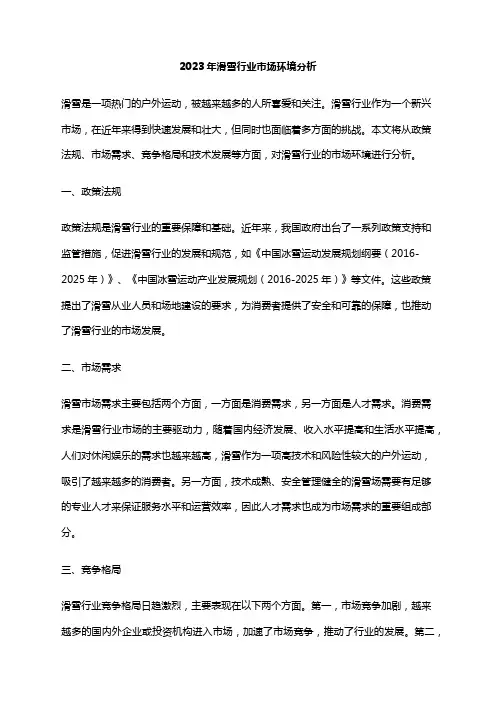 2023年滑雪行业市场环境分析

滑雪是一项热门的户外运动，被越来越多的人所喜爱和关注。滑雪行业作为一个新兴市场，在近年来得到快速发展和壮大，但同时也面临着多方面的挑战。本文将从政策法规、市场需求、竞争格局和技术发展等方面，对滑雪行业的市场环境进行分析。

一、政策法规

政策法规是滑雪行业的重要保障和基础。近年来，我国政府出台了一系列政策支持和监管措施，促进滑雪行业的发展和规范，如《中国冰雪运动发展规划纲要（2016-2025年）》、《中国冰雪运动产业发展规划（2016-2025年）》等文件。这些政策提出了滑雪从业人员和场地建设的要求，为消费者提供了安全和可靠的保障，也推动了滑雪行业的市场发展。

二、市场需求

滑雪市场需求主要包括两个方面，一方面是消费需求，另一方面是人才需求。消费需求是滑雪行业市场的主要驱动力，随着国内经济发展、收入水平提高和生活水平提高，人们对休闲娱乐的需求也越来越高，滑雪作为一项高技术和风险性较大的户外运动，吸引了越来越多的消费者。另一方面，技术成熟、安全管理健全的滑雪场需要有足够的专业人才来保证服务水平和运营效率，因此人才需求也成为市场需求的重要组成部分。

三、竞争格局

滑雪行业竞争格局日趋激烈，主要表现在以下两个方面。第一，市场竞争加剧，越来越多的国内外企业或投资机构进入市场，加速了市场竞争，推动了行业的发展。第二，